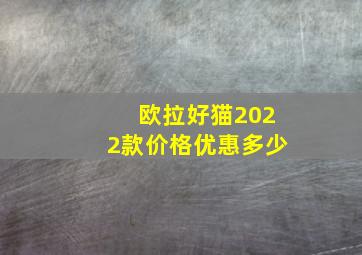 欧拉好猫2022款价格优惠多少